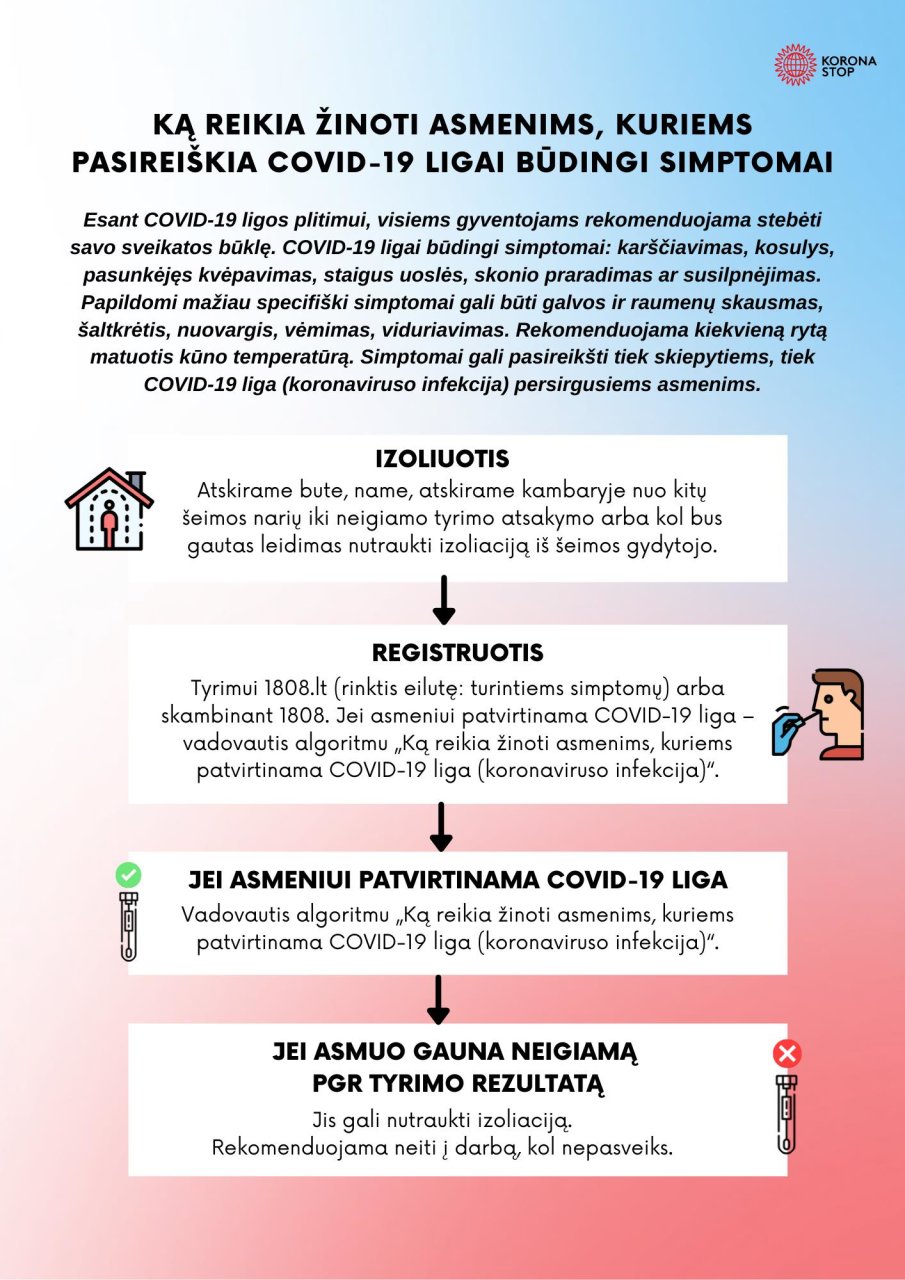 KORONA STOP

KĄ REIKIA ŽINOTI ASMENIMS, KURIEMS PASIREIŠKIA COVID-19 LIGAI BŪDINGI SIMPTOMAI

Esant COVID-19 ligos plitimui, visiems gyventojams rekomenduojama stebėti savo sveikatos būklę. COVID-19 ligai būdingi simptomai: karščiavimas, kosulys, pasunkėjęs kvėpavimas, staigus uoslės, skonio praradimas ar susilpnėjimas. Papildomi mažiau specifiški simptomai gali būti galvos ir raumenų skausmas, šaltkrėtis, nuovargis, vėmimas, viduriavimas. Rekomenduojama kiekvieną rytą matuotis kūno temperatūrą. Simptomai gali pasireikšti tiek skiepytiems, tiek COVID-19 liga (koronaviruso infekcija) persirgusiems asmenims.

IZOLIUOTIS
Atskirame bute, name, atskirame kambaryje nuo kitų šeimos narių iki neigiamo tyrimo atsakymo arba kol bus gautas leidimas nutraukti izoliaciją iš šeimos gydytojo.

REGISTRUOTIS
Tyrimui 1808.lt (rinktis eilutę: turintiems simptomų) arba skambinant 1808. Jei asmeniui patvirtinama COVID-19 liga – vadovautis algoritmu „Ką reikia žinoti asmenims, kuriems patvirtinama COVID-19 liga (koronaviruso infekcija)“.

JEI ASMENIUI PATVIRTINAMA COVID-19 LIGA
Vadovautis algoritmu „Ką reikia žinoti asmenims, kuriems patvirtinama COVID-19 liga (koronaviruso infekcija)“.

JEI ASMUO GAUNA NEIGIAMĄ PGR TYRIMO REZULTATĄ
Jis gali nutraukti izoliaciją. Rekomenduojama neiti į darbą, kol nepasveiks.